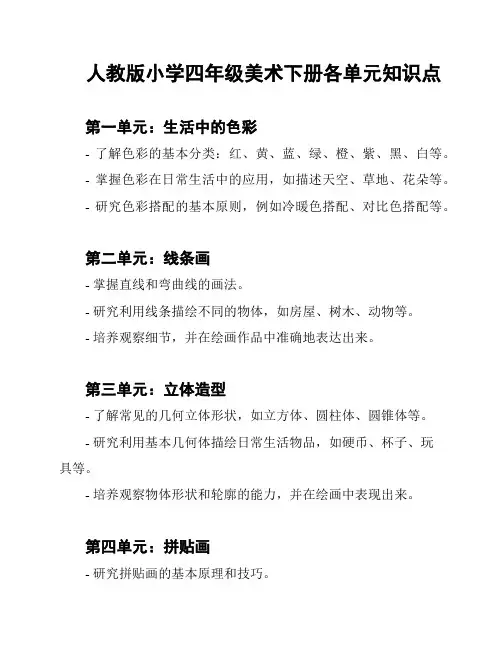 人教版小学四年级美术下册各单元知识点

第一单元：生活中的色彩

- 了解色彩的基本分类：红、黄、蓝、绿、橙、紫、黑、白等。

- 掌握色彩在日常生活中的应用，如描述天空、草地、花朵等。

- 研究色彩搭配的基本原则，例如冷暖色搭配、对比色搭配等。

第二单元：线条画

- 掌握直线和弯曲线的画法。

- 研究利用线条描绘不同的物体，如房屋、树木、动物等。

- 培养观察细节，并在绘画作品中准确地表达出来。

第三单元：立体造型

- 了解常见的几何立体形状，如立方体、圆柱体、圆锥体等。

- 研究利用基本几何体描绘日常生活物品，如硬币、杯子、玩具等。

- 培养观察物体形状和轮廓的能力，并在绘画中表现出来。

第四单元：拼贴画

- 研究拼贴画的基本原理和技巧。